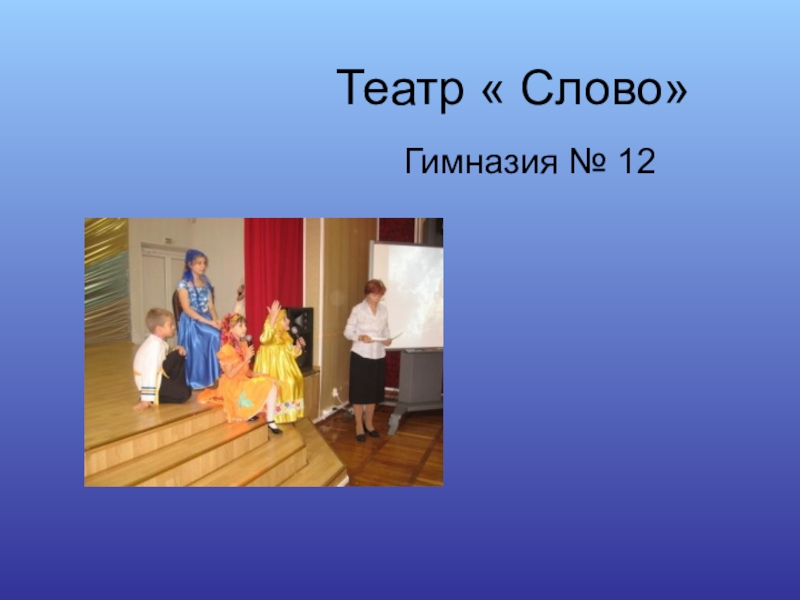 Театр « Слово»

Гимназия № 12